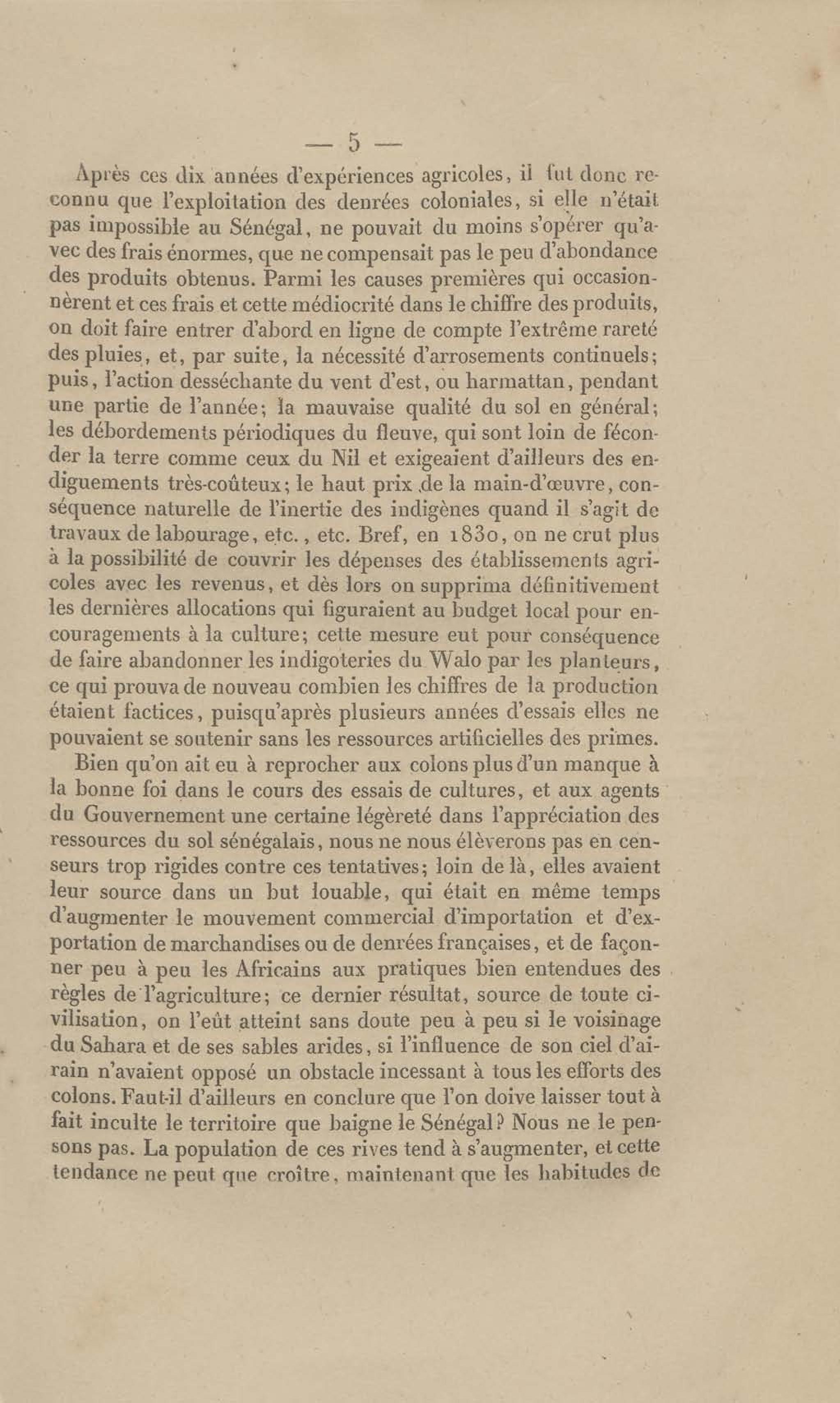 — 5 —

Après ces dix années d'expériences agricoles, il fut donc reconnu que l'exploitation des denrées coloniales, si elle n'était pas impossible au Sénégal, ne pouvait du moins s'opérer qu'avec des frais énormes, que ne compensait pas le peu d'abondance des produits obtenus. Parmi les causes premières qui occasionnèrent et ces frais et cette médiocrité dans le chiffre des produits, on doit faire entrer d'abord en ligne de compte l'extrême rareté des pluies, et, par suite, la nécessité d'arrosements continuels; puis, l'action desséchante du vent d'est, ou harmattan, pendant une partie de l'année; la mauvaise qualité du sol en général; les débordements périodiques du fleuve, qui sont loin de féconder la terre comme ceux du Nil et exigeaient d'ailleurs des endiguements très-coûteux; le haut prix de la main-d'œuvre, conséquence naturelle de l'inertie des indigènes quand il s'agit de travaux de labourage, etc., etc. Bref, en 1830, on ne crut plus à la possibilité de couvrir les dépenses des établissements agricoles avec les revenus, et dès lors on supprima définitivement les dernières allocations qui figuraient au budget local pour encouragements à la culture; cette mesure eut pour conséquence de faire abandonner les indigoteries du Walo par les planteurs, ce qui prouva de nouveau combien les chiffres de la production étaient factices, puisqu'après plusieurs années d'essais elles ne pouvaient se soutenir sans les ressources artificielles des primes.

Bien qu'on ait eu à reprocher aux colons plus d'un manque à la bonne foi dans le cours des essais de cultures, et aux agents du Gouvernement une certaine légèreté dans l'appréciation des ressources du sol sénégalais, nous ne nous élèverons pas en censeurs trop rigides contre ces tentatives; loin de là, elles avaient leur source dans un but louable, qui était en même temps d'augmenter le mouvement commercial d'importation et d'exportation de marchandises ou de denrées françaises, et de façonner peu à peu les Africains aux pratiques bien entendues des règles de l'agriculture; ce dernier résultat, source de toute civilisation, on l'eût atteint sans doute peu à peu si le voisinage du Sahara et de ses sables arides, si l'influence de son ciel d'airain n'avaient opposé un obstacle incessant à tous les efforts des colons. Faut-il d'ailleurs en conclure que l'on doive laisser tout à fait inculte le territoire que baigne le Sénégal? Nous ne le pensons pas. La population de ces rives tend à s'augmenter, et cette tendance ne peut que croître, maintenant que les habitudes de